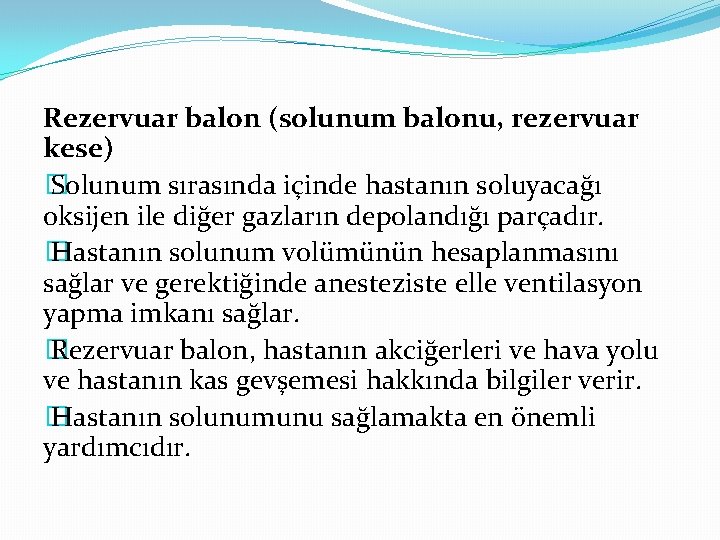 Rezervuar balon (solunum balonu, rezervuar kese)

Solunum sırasında içinde hastanın soluyacağı oksijen ile diğer gazların depolandığı parçadır.

Hastanın solunum volümünün hesaplanmasını sağlar ve gerektiğinde anesteziste elle ventilasyon yapma imkanı sağlar.

Rezervuar balon, hastanın akciğerleri ve hava yolu ve hastanın kas gevşemesi hakkında bilgiler verir.

Hastanın solunumunu sağlamakta en önemli yardımcıdır.